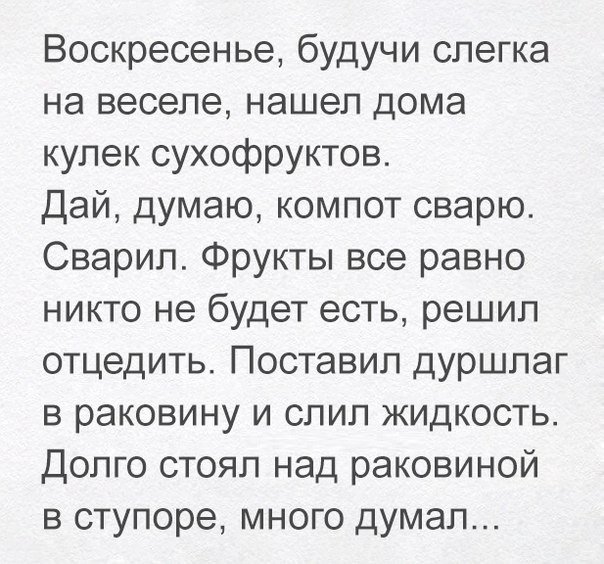 Воскресенье, будучи слегка на веселе, нашел дома кулек сухофруктов.
Дай, думаю, компот сварю. Сварил. Фрукты все равно никто не будет есть, решил отцедить. Поставил дуршлаг в раковину и слил жидкость. Долго стоял над раковиной в ступоре, много думал...